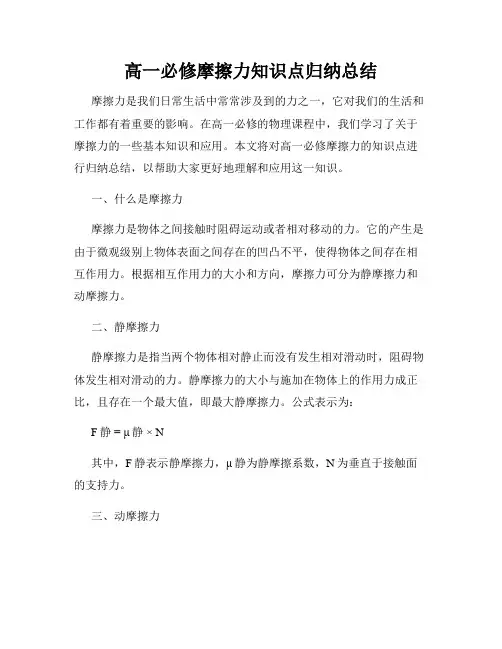 高一必修摩擦力知识点归纳总结

摩擦力是我们日常生活中常常涉及到的力之一，它对我们的生活和工作都有着重要的影响。在高一必修的物理课程中，我们学习了关于摩擦力的一些基本知识和应用。本文将对高一必修摩擦力的知识点进行归纳总结，以帮助大家更好地理解和应用这一知识。

一、什么是摩擦力

摩擦力是物体之间接触时阻碍运动或者相对移动的力。它的产生是由于微观级别上物体表面之间存在的凹凸不平，使得物体之间存在相互作用力。根据相互作用力的大小和方向，摩擦力可分为静摩擦力和动摩擦力。

二、静摩擦力

静摩擦力是指当两个物体相对静止而没有发生相对滑动时，阻碍物体发生相对滑动的力。静摩擦力的大小与施加在物体上的作用力成正比，且存在一个最大值，即最大静摩擦力。公式表示为：

F 静 = μ 静 × N

其中，F 静表示静摩擦力，μ 静为静摩擦系数，N 为垂直于接触面的支持力。

三、动摩擦力